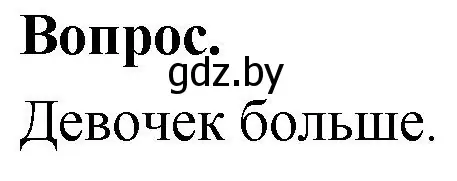 Вопрос.
gdz.by
Девочек больше.